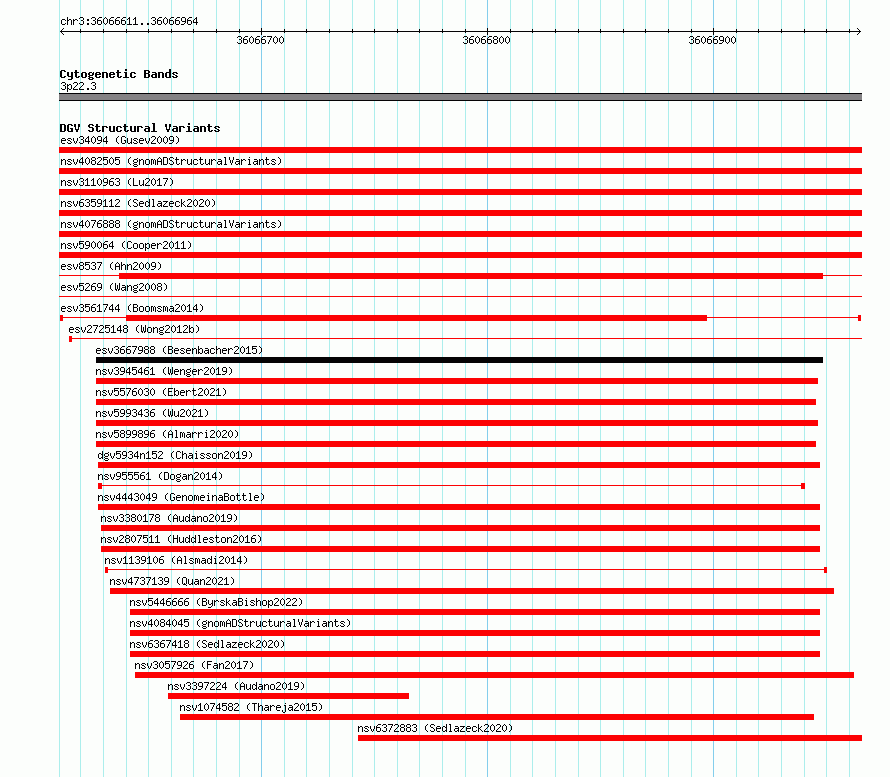 chr3:36066611..36066964

36066700
36066800
36066900

Cytogenetic Bands
3p22.3

DGV Structural Variants
esv34094 (Gusev2009)
nsv4082505 (gnomADStructuralVariants)
nsv3110963 (Lu2017)
nsv6359112 (Sedlazeck2020)
nsv4076888 (gnomADStructuralVariants)
nsv590064 (Cooper2011)
esv8537 (Ahn2009)
esv5269 (Wang2008)
esv3561744 (Boomsma2014)
esv2725148 (Wong2012b)
esv3667988 (Besenbacher2015)
nsv3945461 (Wenger2019)
nsv5576030 (Ebert2021)
nsv5993436 (Wu2021)
nsv5899896 (Almarri2020)
dgv5934n152 (Chaisson2019)
nsv955561 (Dogan2014)
nsv4443049 (GenomeinaBottle)
nsv3380178 (Audano2019)
nsv2807511 (Huddleston2016)
nsv1139106 (Alsmadi2014)
nsv4737139 (Quan2021)
nsv5446666 (ByrskaBishop2022)
nsv4084045 (gnomADStructuralVariants)
nsv6367418 (Sedlazeck2020)
nsv3057926 (Fan2017)
nsv3397224 (Audano2019)
nsv1074582 (Thareja2015)
nsv6372883 (Sedlazeck2020)